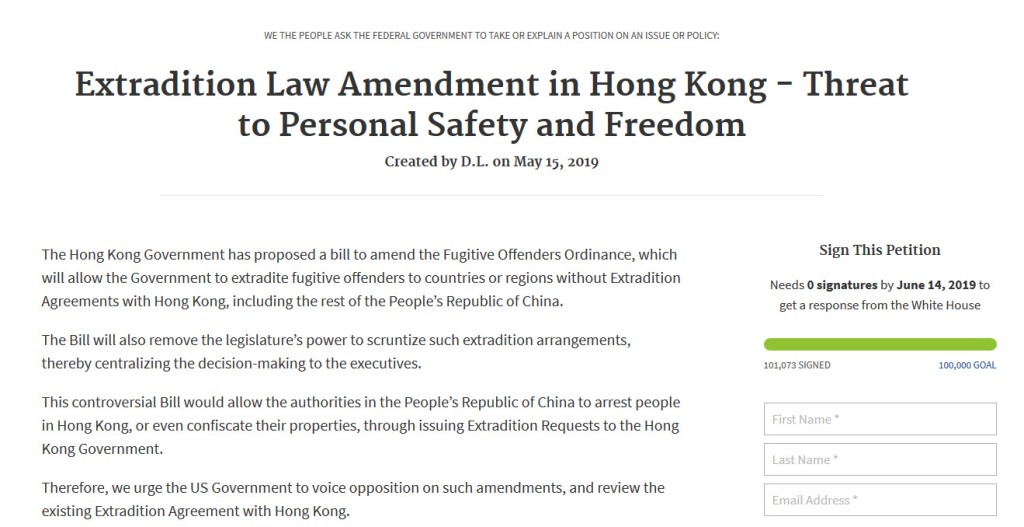 WE THE PEOPLE ASK THE FEDERAL GOVERNMENT TO TAKE OR EXPLAIN A POSITION ON AN ISSUE OR POLICY:

Extradition Law Amendment in Hong Kong - Threat to Personal Safety and Freedom

Created by D.L. on May 15, 2019

The Hong Kong Government has proposed a bill to amend the Fugitive Offenders Ordinance, which will allow the Government to extradite fugitive offenders to countries or regions without Extradition Agreements with Hong Kong, including the rest of the People's Republic of China.

The Bill will also remove the legislature's power to scruntize such extradition arrangements, thereby centralizing the decision-making to the executives.

This controversial Bill would allow the authorities in the People's Republic of China to arrest people in Hong Kong, or even confiscate their properties, through issuing Extradition Requests to the Hong Kong Government.

Therefore, we urge the US Government to voice opposition on such amendments, and review the existing Extradition Agreement with Hong Kong.

Sign This Petition

Needs 0 signatures by June 14, 2019 to get a response from the White House

101,073 SIGNED

100,000 GOAL

First Name *

Last Name *

Email Address *